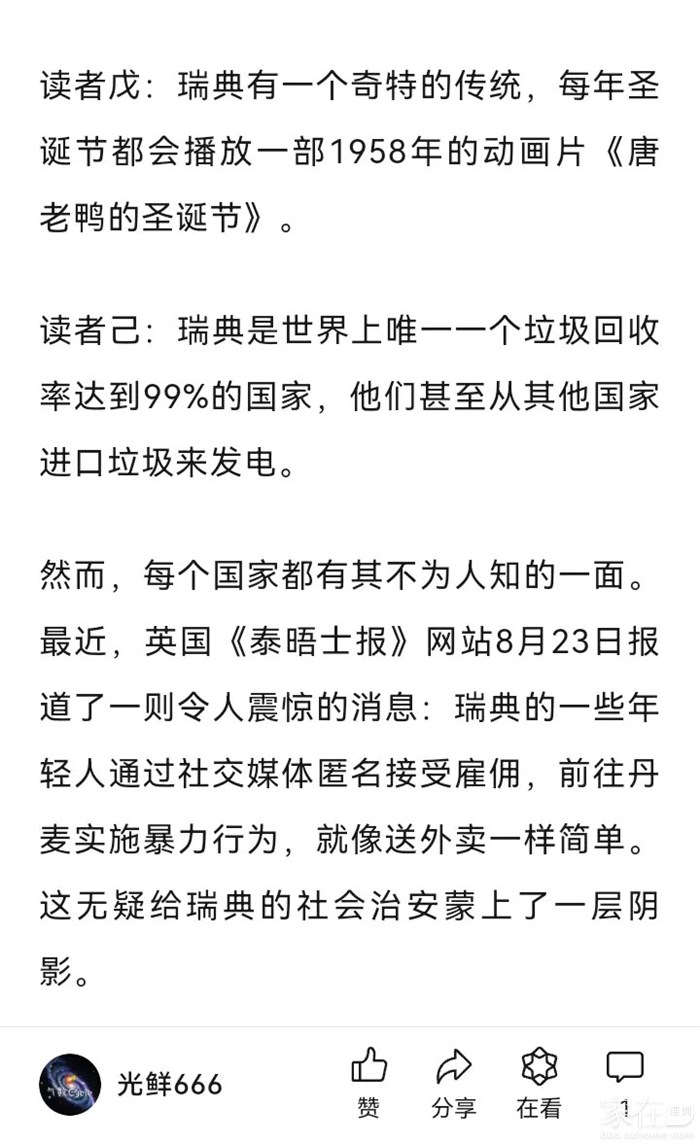 读者戊：瑞典有一个奇特的传统，每年圣诞节都会播放一部1958年的动画片《唐老鸭的圣诞节》。

读者己：瑞典是世界上唯一一个垃圾回收率达到99%的国家，他们甚至从其他国家进口垃圾来发电。

然而，每个国家都有其不为人知的一面。最近，英国《泰晤士报》网站8月23日报道了一则令人震惊的消息：瑞典的一些年轻人通过社交媒体匿名接受雇佣，前往丹麦实施暴力行为，就像送外卖一样简单。这无疑给瑞典的社会治安蒙上了一层阴影。

光鲜666

赞

分享

在看

1

家在